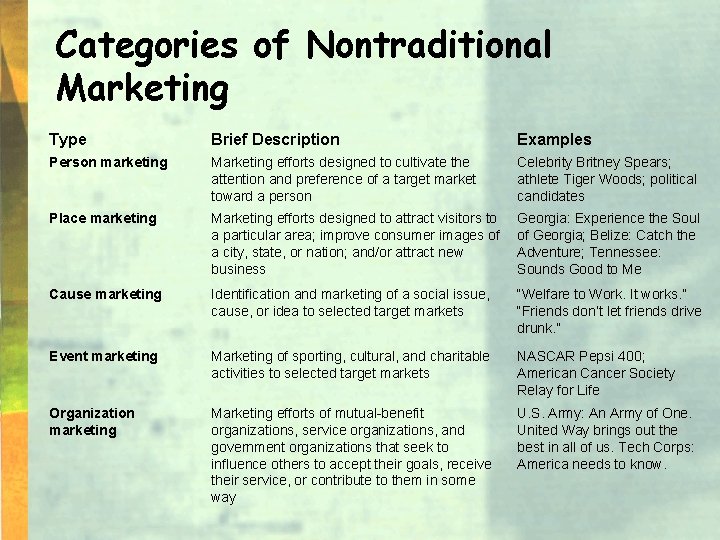 Categories of Nontraditional Marketing

| Type | Brief Description | Examples |
|---|---|---|
| Person marketing | Marketing efforts designed to cultivate the attention and preference of a target market toward a person | Celebrity Britney Spears; athlete Tiger Woods; political candidates |
| Place marketing | Marketing efforts designed to attract visitors to a particular area; improve consumer images of a city, state, or nation; and/or attract new business | Georgia: Experience the Soul of Georgia; Belize: Catch the Adventure; Tennessee: Sounds Good to Me |
| Cause marketing | Identification and marketing of a social issue, cause, or idea to selected target markets | "Welfare to Work. It works." "Friends don't let friends drive drunk." |
| Event marketing | Marketing of sporting, cultural, and charitable activities to selected target markets | NASCAR Pepsi 400; American Cancer Society Relay for Life |
| Organization marketing | Marketing efforts of mutual-benefit organizations, service organizations, and government organizations that seek to influence others to accept their goals, receive their service, or contribute to them in some way | U.S. Army: An Army of One. United Way brings out the best in all of us. Tech Corps: America needs to know. |